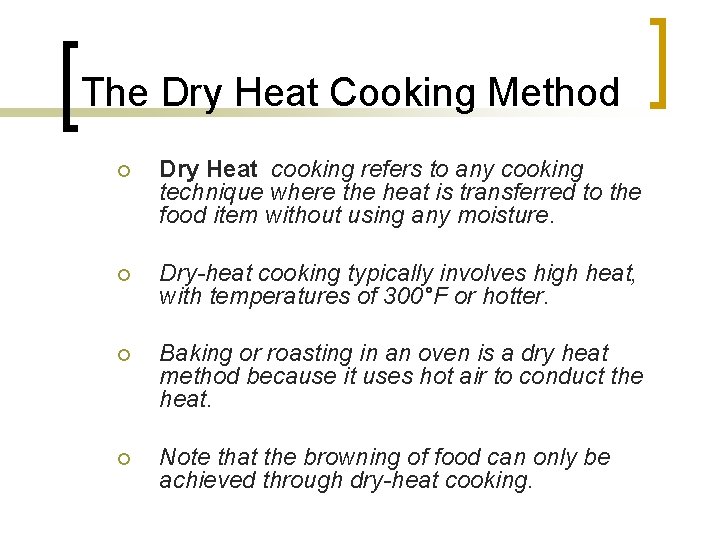 The Dry Heat Cooking Method

○ Dry Heat cooking refers to any cooking technique where the heat is transferred to the food item without using any moisture.

○ Dry-heat cooking typically involves high heat, with temperatures of 300°F or hotter.

○ Baking or roasting in an oven is a dry heat method because it uses hot air to conduct the heat.

○ Note that the browning of food can only be achieved through dry-heat cooking.